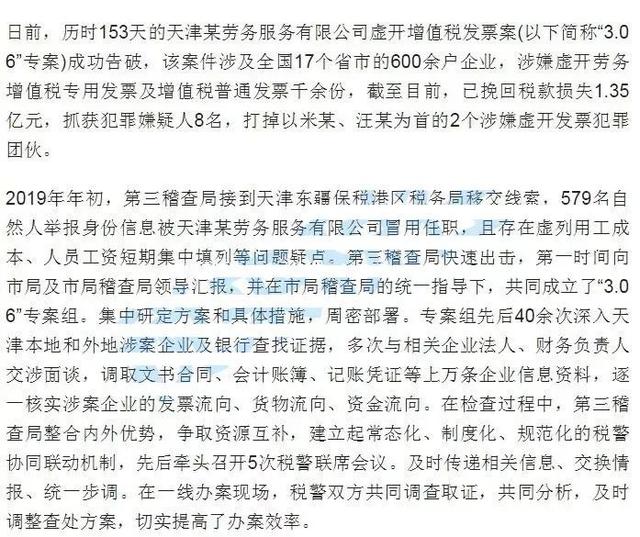 日前，历时153天的天津某劳务服务有限公司虚开增值税发票案(以下简称“3.06”专案)成功告破，该案件涉及全国17个省市的600余户企业，涉嫌虚开劳务增值税专用发票及增值税普通发票千余份，截至目前，已挽回税款损失1.35亿元，抓获犯罪嫌疑人8名，打掉以米某、汪某为首的2个涉嫌虚开发票犯罪团伙。

2019年年初，第三稽查局接到天津东疆保税港区税务局移交线索，579名自然人举报身份信息被天津某劳务服务有限公司冒用任职，且存在虚列用工成本、人员工资短期集中填列等问题疑点。第三稽查局快速出击，第一时间向市局及市局稽查局领导汇报，并在市局稽查局的统一指导下，共同成立了“3.06”专案组。集中研定方案和具体措施，周密部署。专案组先后40余次深入天津本地和外地涉案企业及银行查找证据，多次与相关企业法人、财务负责人交涉面谈，调取文书合同、会计账簿、记账凭证等上万条企业信息资料，逐一核实涉案企业的发票流向、货物流向、资金流向。在检查过程中，第三稽查局整合内外优势，争取资源互补，建立起常态化、制度化、规范化的税警协同联动机制，先后牵头召开5次税警联席会议。及时传递相关信息、交换情报、统一步调。在一线办案现场，税警双方共同调查取证，共同分析，及时调整查处方案，切实提高了办案效率。